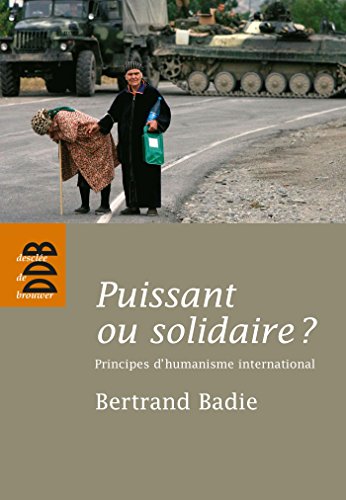 desclée
de
brouwer
DDB

Puissant ou solidaire ?

Principes d'humanisme international

Bertrand Badie